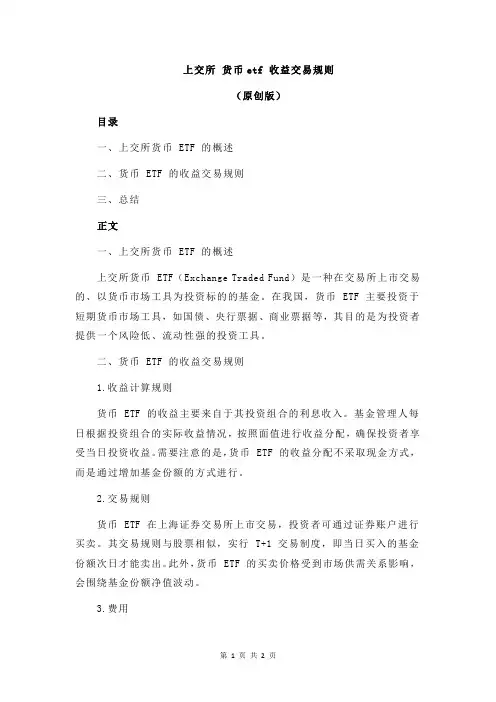 上交所 货币 etf 收益交易规则

（原创版）

目录

一、上交所货币 ETF 的概述

二、货币 ETF 的收益交易规则

三、总结

正文

一、上交所货币 ETF 的概述

上交所货币 ETF（Exchange Traded Fund）是一种在交易所上市交易的、以货币市场工具为投资标的的基金。在我国，货币 ETF 主要投资于短期货币市场工具，如国债、央行票据、商业票据等，其目的是为投资者提供一个风险低、流动性强的投资工具。

二、货币 ETF 的收益交易规则

1.收益计算规则

货币 ETF 的收益主要来自于其投资组合的利息收入。基金管理人每日根据投资组合的实际收益情况，按照面值进行收益分配，确保投资者享受当日投资收益。需要注意的是，货币 ETF 的收益分配不采取现金方式，而是通过增加基金份额的方式进行。

2.交易规则

货币 ETF 在上海证券交易所上市交易，投资者可通过证券账户进行买卖。其交易规则与股票相似，实行 T+1 交易制度，即当日买入的基金份额次日才能卖出。此外，货币 ETF 的买卖价格受到市场供需关系影响，会围绕基金份额净值波动。

3.费用

第 1 页 共 2 页